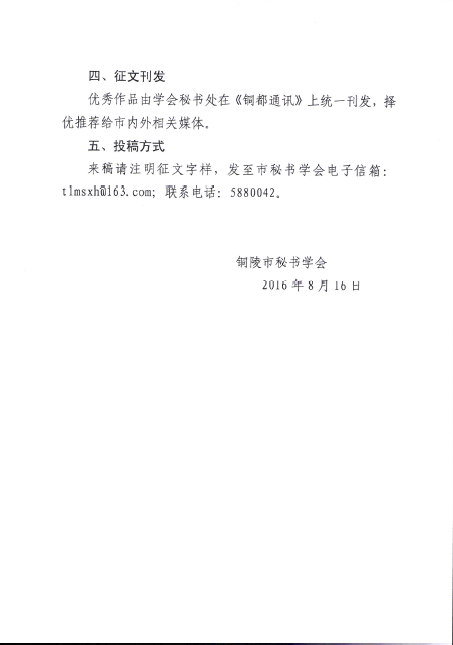 四、征文刊发

优秀作品由学会秘书处在《铜都通讯》上统一刊发，择优推荐给市内外相关媒体。

五、投稿方式

来稿请注明征文字样，发至市秘书学会电子信箱：tlmsxh@163.com；联系电话：5880042。

铜陵市秘书学会
2016年8月16日